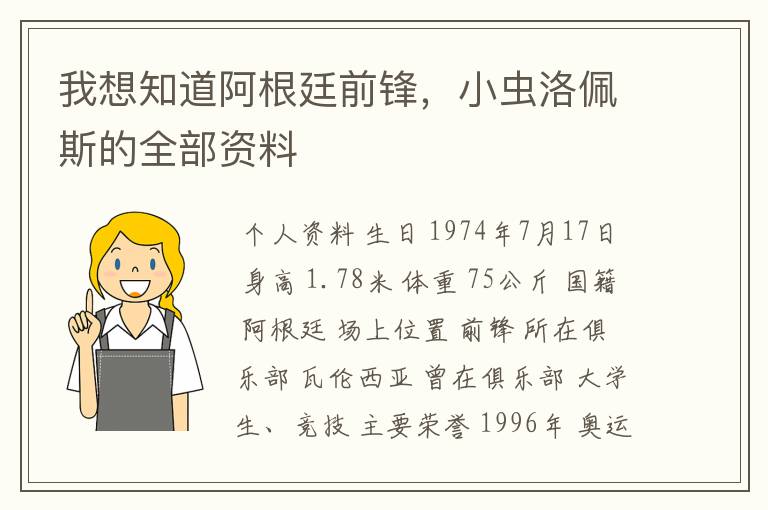 我想知道阿根廷前锋，小虫洛佩斯的全部资料

个人资料 生日 1974年7月17日 身高 1.78米 体重 75公斤 国籍 阿根廷 场上位置 前锋 所在俱乐部 瓦伦西亚 曾在俱乐部 大学生、竞技 主要荣誉 1996年 奥运